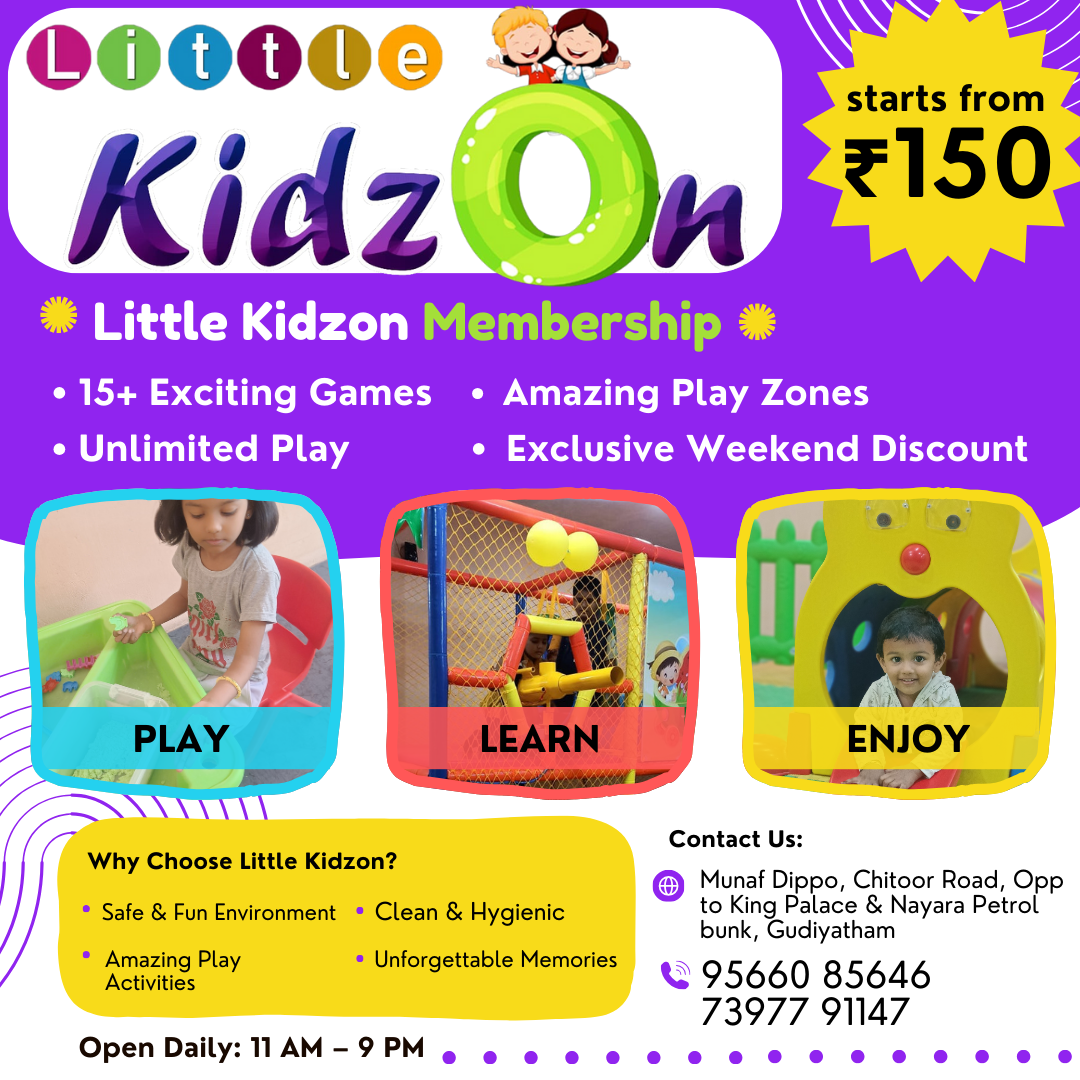 Little

KidzOn

starts from
₹150

Little Kidzon Membership

• 15+ Exciting Games
• Unlimited Play

• Amazing Play Zones
• Exclusive Weekend Discount

PLAY

LEARN

ENJOY

Why Choose Little Kidzon?

• Safe & Fun Environment
• Amazing Play Activities

• Clean & Hygienic
• Unforgettable Memories

Open Daily: 11 AM – 9 PM

Contact Us:

Munaf Dippo, Chitoor Road, Opp to King Palace & Nayara Petrol bunk, Gudiyatham

95660 85646
73977 91147